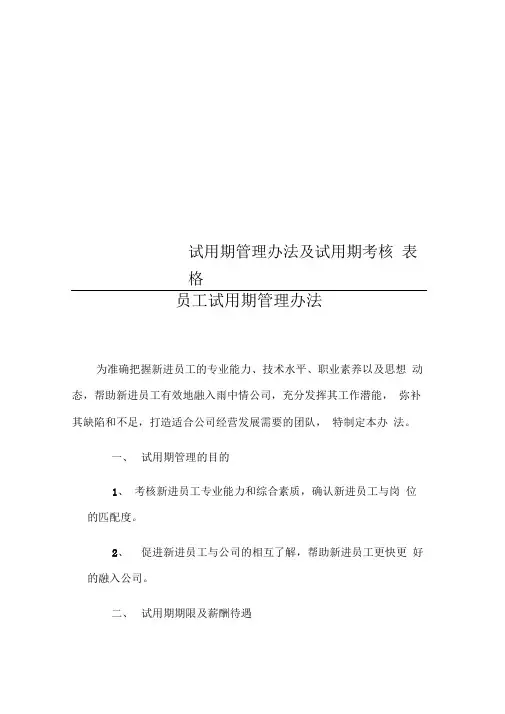 试用期管理办法及试用期考核 表格

员工试用期管理办法

为准确把握新进员工的专业能力、技术水平、职业素养以及思想 动态，帮助新进员工有效地融入雨中情公司，充分发挥其工作潜能， 弥补其缺陷和不足，打造适合公司经营发展需要的团队， 特制定本办 法。

一、 试用期管理的目的

1、 考核新进员工专业能力和综合素质，确认新进员工与岗 位的匹配度。

2、 促进新进员工与公司的相互了解，帮助新进员工更快更 好的融入公司。

二、 试用期期限及薪酬待遇